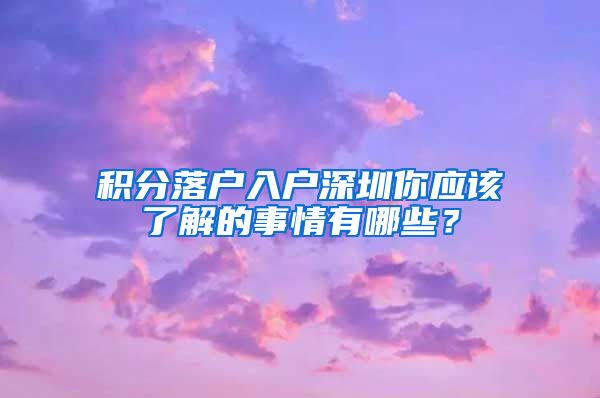 积分落户入户深圳你应该了解的事情有哪些？